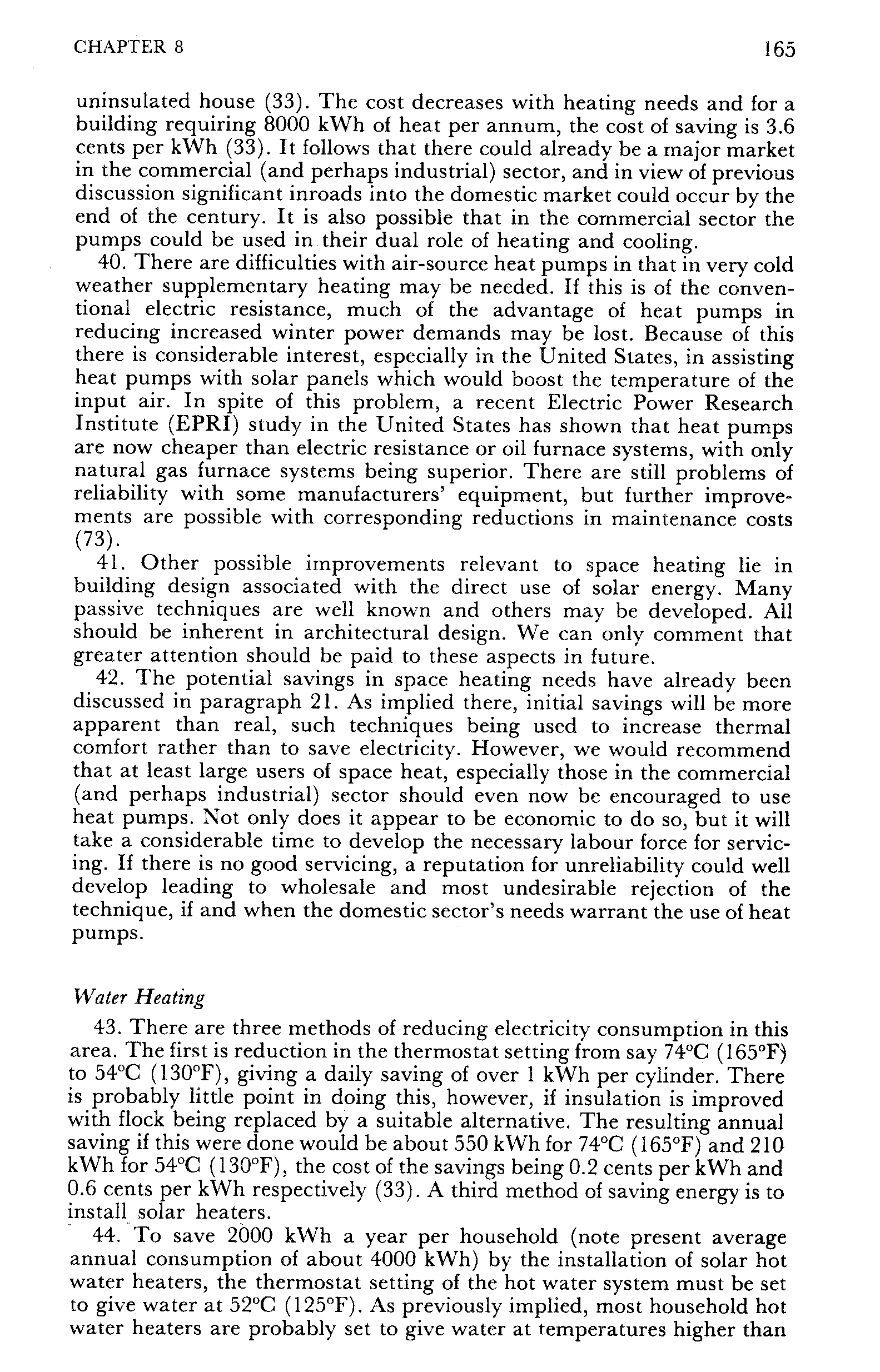 CHAPTER 8 165

uninsulated house (33). The cost decreases with heating needs and for a building requiring 8000 kWh of heat per annum, the cost of saving is 3.6 cents per kWh (33). It follows that there could already be a major market in the commercial (and perhaps industrial) sector, and in view of previous discussion significant inroads into the domestic market could occur by the end of the century. It is also possible that in the commercial sector the pumps could be used in their dual role of heating and cooling.

40. There are difficulties with air-source heat pumps in that in very cold weather supplementary heating may be needed. If this is of the conventional electric resistance, much of the advantage of heat pumps in reducing increased winter power demands may be lost. Because of this there is considerable interest, especially in the United States, in assisting heat pumps with solar panels which would boost the temperature of the input air. In spite of this problem, a recent Electric Power Research Institute (EPRI) study in the United States has shown that heat pumps are now cheaper than electric resistance or oil furnace systems, with only natural gas furnace systems being superior. There are still problems of reliability with some manufacturers' equipment, but further improvements are possible with corresponding reductions in maintenance costs (73).

41. Other possible improvements relevant to space heating lie in building design associated with the direct use of solar energy. Many passive techniques are well known and others may be developed. All should be inherent in architectural design. We can only comment that greater attention should be paid to these aspects in future.

42. The potential savings in space heating needs have already been discussed in paragraph 21. As implied there, initial savings will be more apparent than real, such techniques being used to increase thermal comfort rather than to save electricity. However, we would recommend that at least large users of space heat, especially those in the commercial (and perhaps industrial) sector should even now be encouraged to use heat pumps. Not only does it appear to be economic to do so, but it will take a considerable time to develop the necessary labour force for servicing. If there is no good servicing, a reputation for unreliability could well develop leading to wholesale and most undesirable rejection of the technique, if and when the domestic sector's needs warrant the use of heat pumps.

Water Heating

43. There are three methods of reducing electricity consumption in this area. The first is reduction in the thermostat setting from say 74°C (165°F) to 54°C (130°F), giving a daily saving of over 1 kWh per cylinder. There is probably little point in doing this, however, if insulation is improved with flock being replaced by a suitable alternative. The resulting annual saving if this were done would be about 550 kWh for 74°C (165°F) and 210 kWh for 54°C (130°F), the cost of the savings being 0.2 cents per kWh and 0.6 cents per kWh respectively (33). A third method of saving energy is to install solar heaters.

44. To save 2000 kWh a year per household (note present average annual consumption of about 4000 kWh) by the installation of solar hot water heaters, the thermostat setting of the hot water system must be set to give water at 52°C (125°F). As previously implied, most household hot water heaters are probably set to give water at temperatures higher than